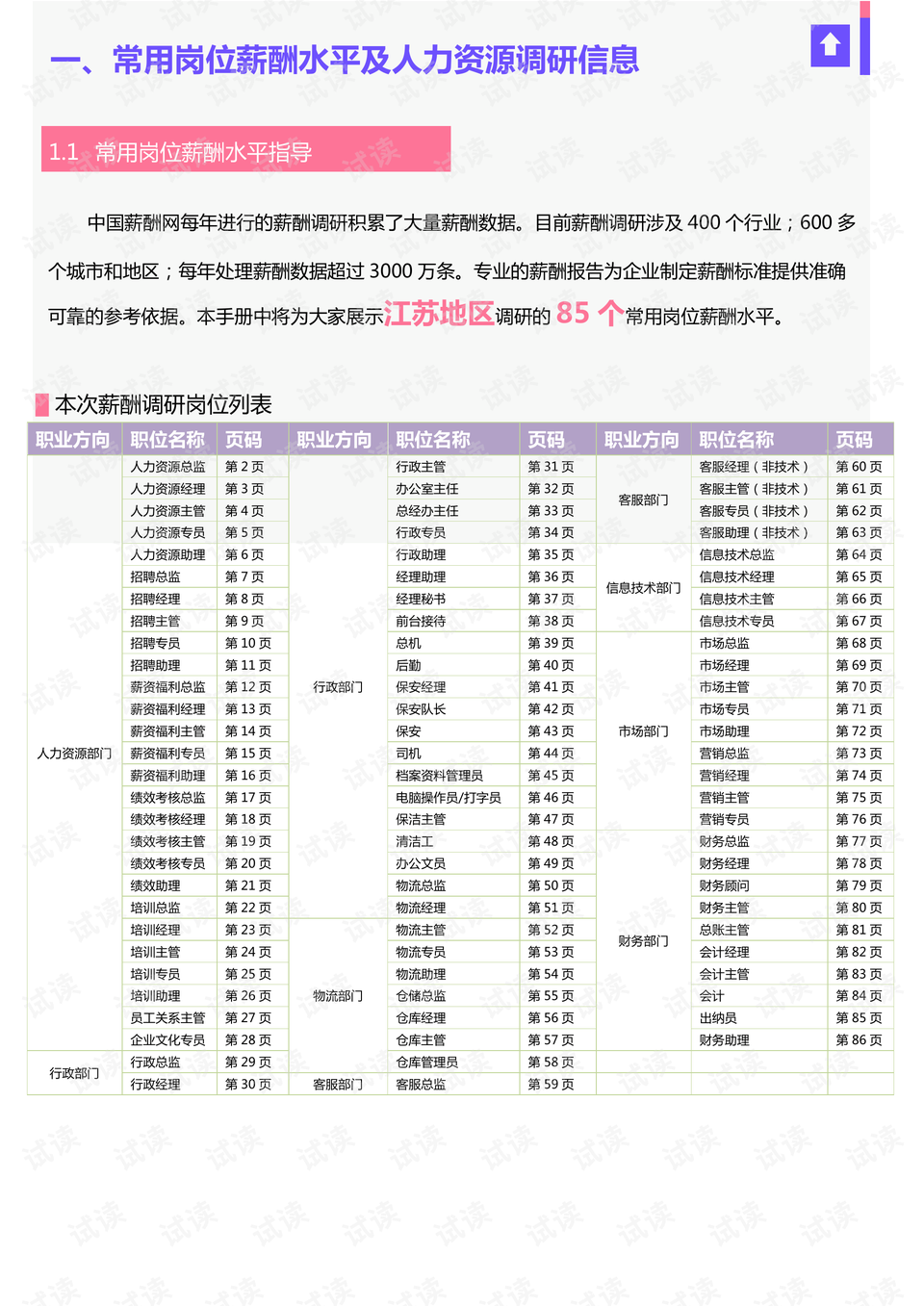 一、常用岗位薪酬水平及人力资源调研信息

1.1 常用岗位薪酬水平指导

中国薪酬网每年进行的薪酬调研积累了大量薪酬数据。目前薪酬调研涉及 400 个行业；600 多个城市和地区；每年处理薪酬数据超过 3000 万条。专业的薪酬报告为企业制定薪酬标准提供准确可靠的参考依据。本手册中将为大家展示江苏地区调研的 85 个常用岗位薪酬水平。

本次薪酬调研岗位列表

| 职业方向 | 职位名称 | 页码 | 职业方向 | 职位名称 | 页码 | 职业方向 | 职位名称 | 页码 |
|---|---|---|---|---|---|---|---|---|
| 人力资源部门 | 人力资源总监 | 第 2 页 | 行政部门 | 行政主管 | 第 31 页 | 客服部门 | 客服经理（非技术） | 第 60 页 |
| | 人力资源经理 | 第 3 页 | | 办公室主任 | 第 32 页 | | 客服主管（非技术） | 第 61 页 |
| | 人力资源主管 | 第 4 页 | | 总经办主任 | 第 33 页 | | 客服专员（非技术） | 第 62 页 |
| | 人力资源专员 | 第 5 页 | | 行政专员 | 第 34 页 | | 客服助理（非技术） | 第 63 页 |
| | 人力资源助理 | 第 6 页 | | 行政助理 | 第 35 页 | 信息技术部门 | 信息技术总监 | 第 64 页 |
| | 招聘总监 | 第 7 页 | | 经理助理 | 第 36 页 | | 信息技术经理 | 第 65 页 |
| | 招聘经理 | 第 8 页 | | 经理秘书 | 第 37 页 | | 信息技术主管 | 第 66 页 |
| | 招聘主管 | 第 9 页 | | 前台接待 | 第 38 页 | | 信息技术专员 | 第 67 页 |
| | 招聘专员 | 第 10 页 | | 总机 | 第 39 页 | 市场部门 | 市场总监 | 第 68 页 |
| | 招聘助理 | 第 11 页 | | 后勤 | 第 40 页 | | 市场经理 | 第 69 页 |
| | 薪资福利总监 | 第 12 页 | | 保安经理 | 第 41 页 | | 市场主管 | 第 70 页 |
| | 薪资福利经理 | 第 13 页 | | 保安队长 | 第 42 页 | | 市场专员 | 第 71 页 |
| | 薪资福利主管 | 第 14 页 | | 保安 | 第 43 页 | | 市场助理 | 第 72 页 |
| | 薪资福利专员 | 第 15 页 | | 司机 | 第 44 页 | | 营销总监 | 第 73 页 |
| | 薪资福利助理 | 第 16 页 | | 档案资料管理员 | 第 45 页 | | 营销经理 | 第 74 页 |
| | 绩效考核总监 | 第 17 页 | | 电脑操作员/打字员 | 第 46 页 | | 营销主管 | 第 75 页 |
| | 绩效考核经理 | 第 18 页 | | 保洁主管 | 第 47 页 | | 营销专员 | 第 76 页 |
| | 绩效考核主管 | 第 19 页 | | 清洁工 | 第 48 页 | 财务部门 | 财务总监 | 第 77 页 |
| | 绩效考核专员 | 第 20 页 | | 办公文员 | 第 49 页 | | 财务经理 | 第 78 页 |
| | 绩效助理 | 第 21 页 | | 物流总监 | 第 50 页 | | 财务顾问 | 第 79 页 |
| | 培训总监 | 第 22 页 | | 物流经理 | 第 51 页 | | 财务主管 | 第 80 页 |
| | 培训经理 | 第 23 页 | 物流部门 | 物流主管 | 第 52 页 | | 总账主管 | 第 81 页 |
| | 培训主管 | 第 24 页 | | 物流专员 | 第 53 页 | | 会计经理 | 第 82 页 |
| | 培训专员 | 第 25 页 | | 物流助理 | 第 54 页 | | 会计主管 | 第 83 页 |
| | 培训助理 | 第 26 页 | | 仓储总监 | 第 55 页 | | 会计 | 第 84 页 |
| | 员工关系主管 | 第 27 页 | | 仓库经理 | 第 56 页 | | 出纳员 | 第 85 页 |
| | 企业文化专员 | 第 28 页 | | 仓库主管 | 第 57 页 | | 财务助理 | 第 86 页 |
| 行政部门 | 行政总监 | 第 29 页 | | 仓库管理员 | 第 58 页 | | | |
| | 行政经理 | 第 30 页 | 客服部门 | 客服总监 | 第 59 页 | | | |